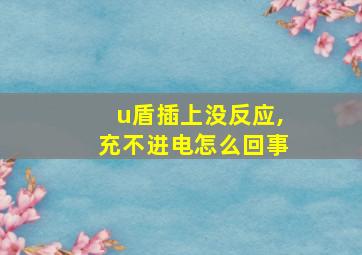 u盾插上没反应,
充不进电怎么回事